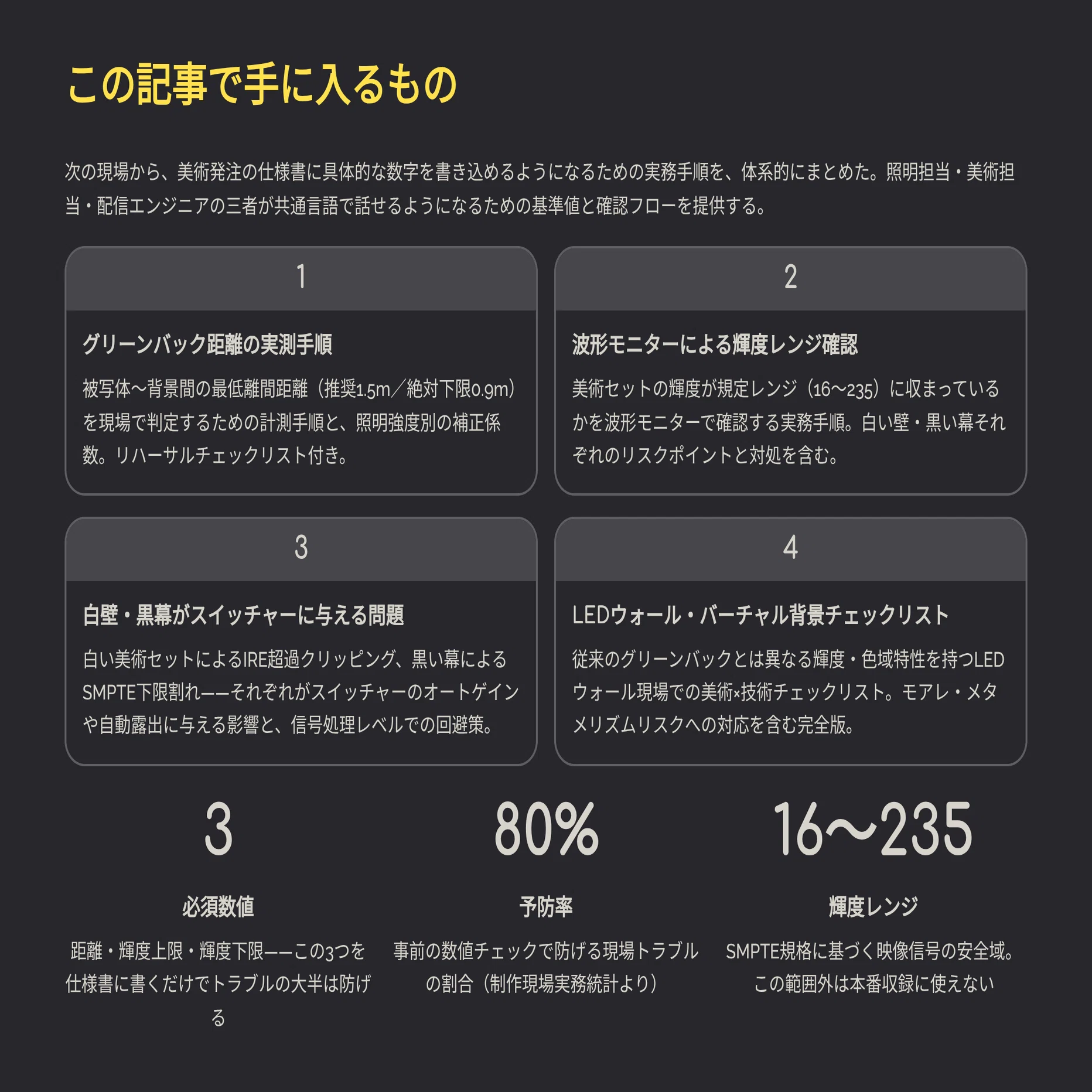 この記事で手に入るもの

次の現場から、美術発注の仕様書に具体的な数字を書き込めるようになるための実務手順を、体系的にまとめた。照明担当・美術担当・配信エンジニアの三者が共通言語で話せるようになるための基準値と確認フローを提供する。

1

グリーンバック距離の実測手順

被写体〜背景間の最低離間距離（推奨1.5m／絶対下限0.9m）を現場で判定するための計測手順と、照明強度別の補正係数。リハーサルチェックリスト付き。

2

波形モニターによる輝度レンジ確認

美術セットの輝度が規定レンジ（16〜235）に収まっているかを波形モニターで確認する実務手順。白い壁・黒い幕それぞれのリスクポイントと対処を含む。

3

白壁・黒幕がスイッチャーに与える問題

白い美術セットによるIRE超過クリッピング、黒い幕によるSMPTE下限割れ——それぞれがスイッチャーのオートゲインや自動露出に与える影響と、信号処理レベルでの回避策。

4

LEDウォール・バーチャル背景チェックリスト

従来のグリーンバックとは異なる輝度・色域特性を持つLEDウォール現場での美術×技術チェックリスト。モアレ・メタメリズムリスクへの対応を含む完全版。

3

必須数値

距離・輝度上限・輝度下限——この3つを仕様書に書くだけでトラブルの大半は防げる

80%

予防率

事前の数値チェックで防げる現場トラブルの割合（制作現場実務統計より）

16〜235

輝度レンジ

SMPTE規格に基づく映像信号の安全域。この範囲外は本番収録に使えない